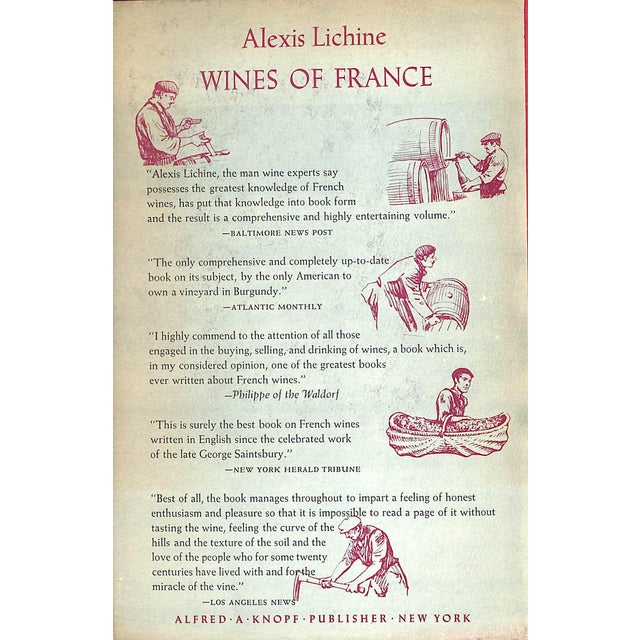 Alexis Lichine

WINES OF FRANCE

"Alexis Lichine, the man wine experts say possesses the greatest knowledge of French wines, has put that knowledge into book form and the result is a comprehensive and highly entertaining volume."

—BALTIMORE NEWS POST

"The only comprehensive and completely up-to-date book on its subject, by the only American to own a vineyard in Burgundy."

—ATLANTIC MONTHLY

"I highly commend to the attention of all those engaged in the buying, selling, and drinking of wines, a book which is, in my considered opinion, one of the greatest books ever written about French wines."

—Philippe of the Waldorf

"This is surely the best book on French wines written in English since the celebrated work of the late George Saintsbury."

—NEW YORK HERALD TRIBUNE

"Best of all, the book manages throughout to impart a feeling of honest enthusiasm and pleasure so that it is impossible to read a page of it without tasting the wine, feeling the curve of the hills and the texture of the soil and the love of the people who for some twenty centuries have lived with and for the miracle of the vine."

—LOS ANGELES NEWS

ALFRED · A · KNOPF · PUBLISHER · NEW YORK